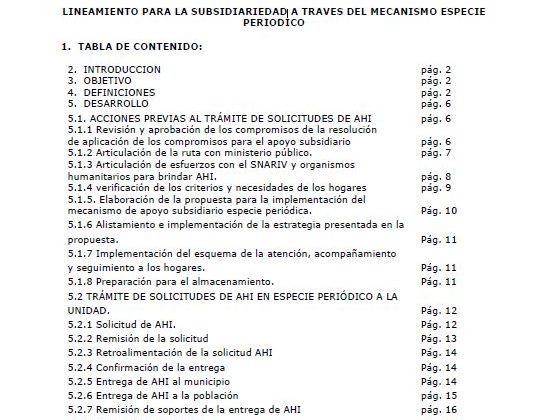 LINEAMIENTO PARA LA SUBSIDIARIEDAD A TRAVES DEL MECANISMO ESPECIE PERIODICO

1. TABLA DE CONTENIDO:

| | |
|---|---|
| 2. INTRODUCCION | pág. 2 |
| 3. OBJETIVO | pág. 2 |
| 4. DEFINICIONES | pág. 2 |
| 5. DESARROLLO | pág. 6 |
| 5.1. ACCIONES PREVIAS AL TRÁMITE DE SOLICITUDES DE AHI | pág. 6 |
| 5.1.1 Revisión y aprobación de los compromisos de la resolución de aplicación de los compromisos para el apoyo subsidiario | pág. 6 |
| 5.1.2 Articulación de la ruta con ministerio público. | pág. 7 |
| 5.1.3 Articulación de esfuerzos con el SNARIV y organismos humanitarios para brindar AHI. | pág. 8 |
| 5.1.4 verificación de los criterios y necesidades de los hogares | pág. 9 |
| 5.1.5. Elaboración de la propuesta para la implementación del mecanismo de apoyo subsidiario especie periódica. | Pág. 10 |
| 5.1.6 Alistamiento e implementación de la estrategia presentada en la propuesta. | Pág. 11 |
| 5.1.7 Implementación del esquema de la atención, acompañamiento y seguimiento a los hogares. | Pág. 11 |
| 5.1.8 Preparación para el almacenamiento. | Pág. 11 |
| 5.2 TRÁMITE DE SOLICITUDES DE AHI EN ESPECIE PERIÓDICO A LA UNIDAD. | Pág. 12 |
| 5.2.1 Solicitud de AHI. | Pág. 12 |
| 5.2.2 Remisión de la solicitud | Pág. 13 |
| 5.2.3 Retroalimentación de la solicitud AHI | Pág. 14 |
| 5.2.4 Confirmación de la entrega | Pág. 14 |
| 5.2.5 Entrega de AHI al municipio | Pág. 14 |
| 5.2.6 Entrega de AHI a la población | pág. 15 |
| 5.2.7 Remisión de soportes de la entrega de AHI | pág. 16 |